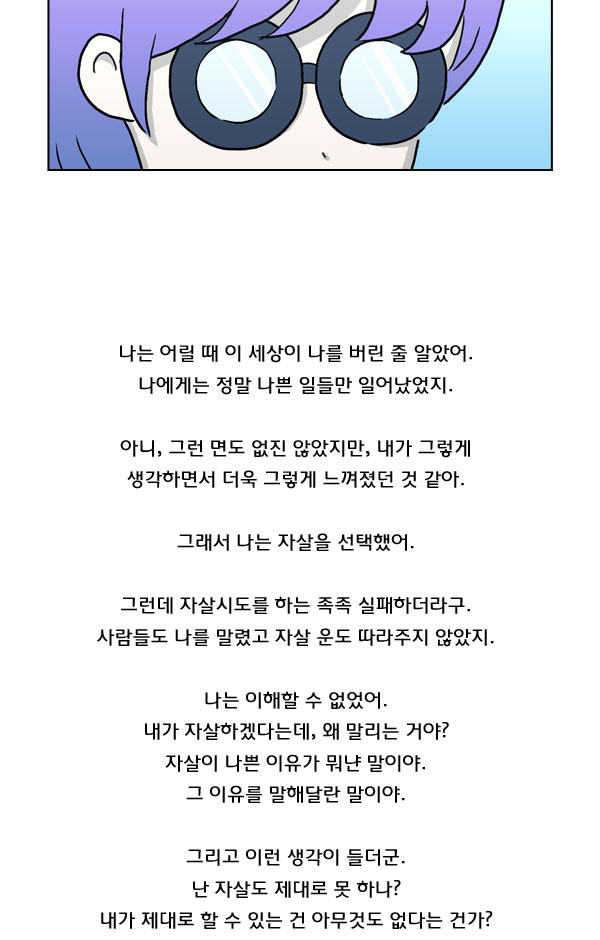 나는 어릴 때 이 세상이 나를 버린 줄 알았어.
나에게는 정말 나쁜 일들만 일어났었지.

아니, 그런 면도 없진 않았지만, 내가 그렇게
생각하면서 더욱 그렇게 느껴졌던 것 같아.

그래서 나는 자살을 선택했어.

그런데 자살시도를 하는 족족 실패하더라구.
사람들도 나를 말렸고 자살 운도 따라주지 않았지.

나는 이해할 수 없었어.
내가 자살하겠다는데, 왜 말리는 거야?
자살이 나쁜 이유가 뭐냔 말이야.
그 이유를 말해달란 말이야.

그리고 이런 생각이 들더군.
난 자살도 제대로 못 하나?
내가 제대로 할 수 있는 건 아무것도 없다는 건가?